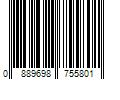 0 889698 755801